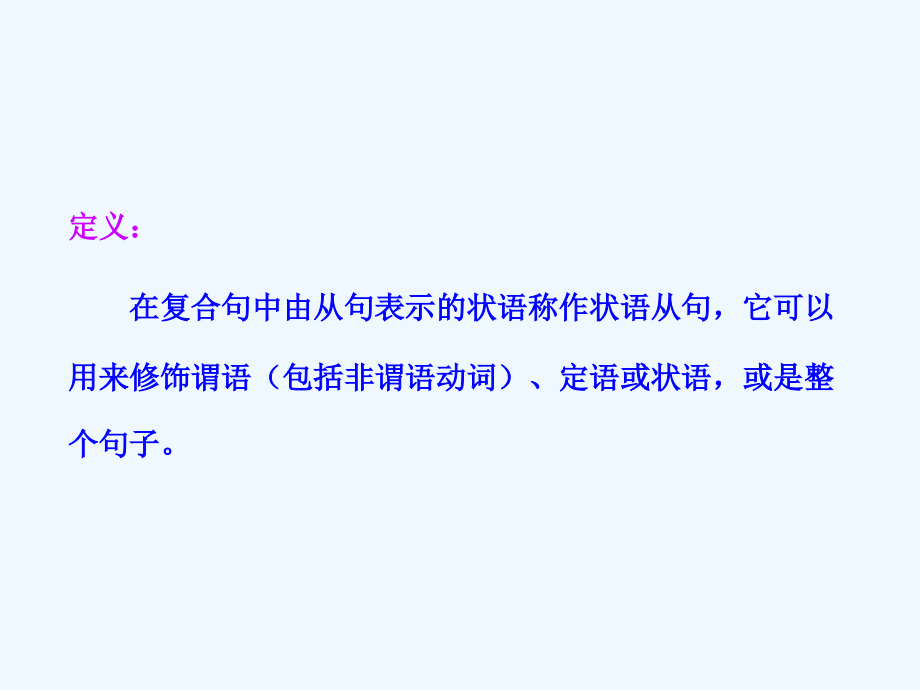 定义：

在复合句中由从句表示的状语称作状语从句，它可以用来修饰谓语（包括非谓语动词）、定语或状语，或是整个句子。